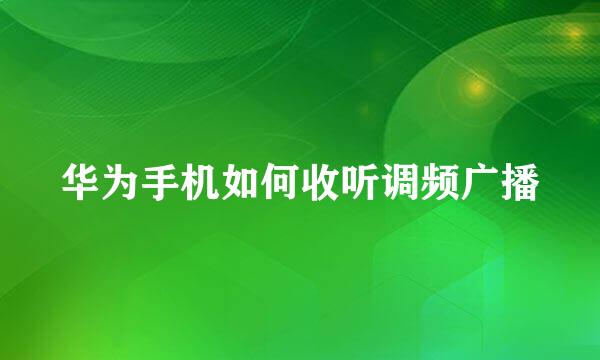 华为手机如何收听调频广播